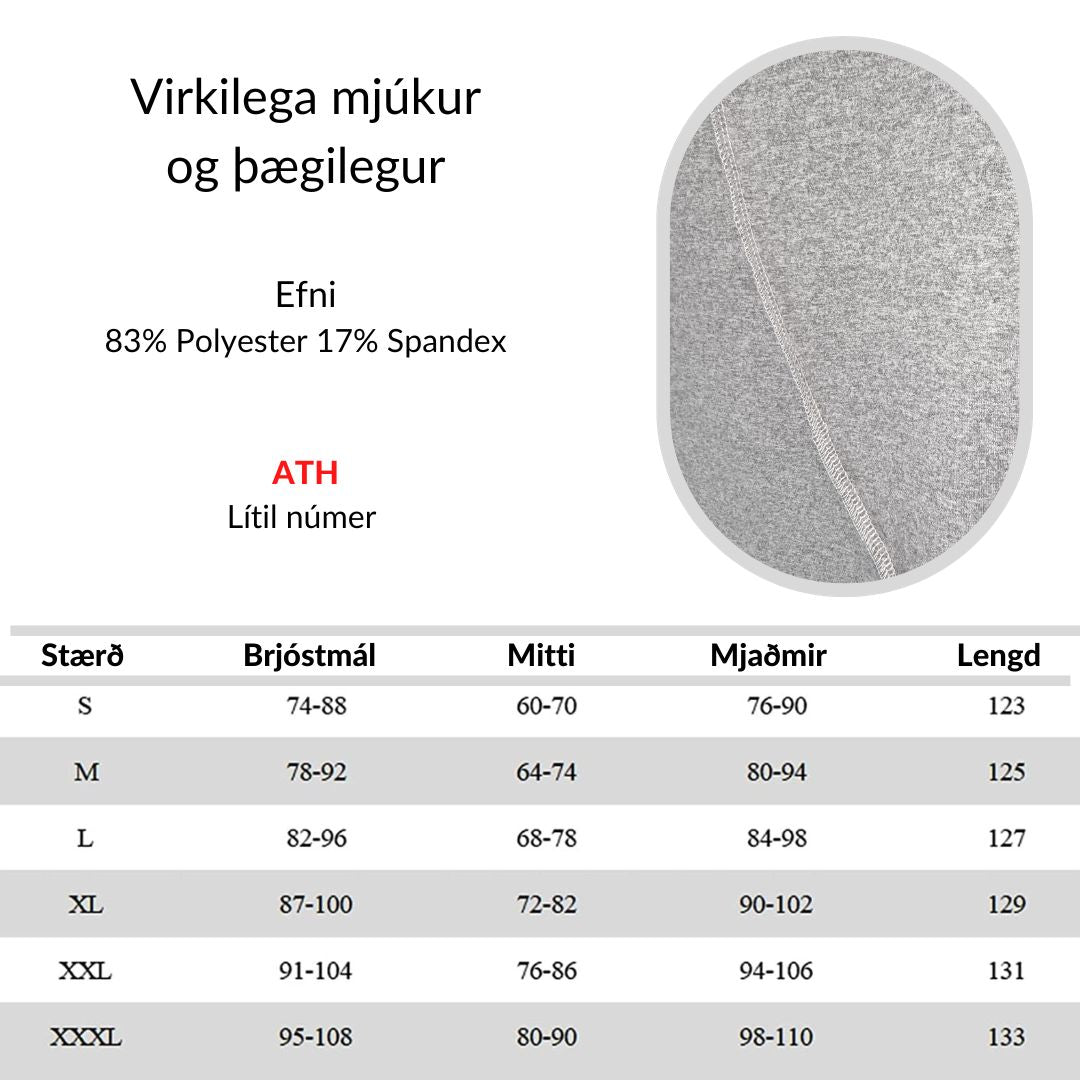 Virkilega mjúkur og þægilegur

Efni
83% Polyester 17% Spandex

ATH
Lítil númer

| Stærð | Brjóstmál | Mitti | Mjaðmir | Lengd |
|---|---|---|---|---|
| S | 74-88 | 60-70 | 76-90 | 123 |
| M | 78-92 | 64-74 | 80-94 | 125 |
| L | 82-96 | 68-78 | 84-98 | 127 |
| XL | 87-100 | 72-82 | 90-102 | 129 |
| XXL | 91-104 | 76-86 | 94-106 | 131 |
| XXXL | 95-108 | 80-90 | 98-110 | 133 |